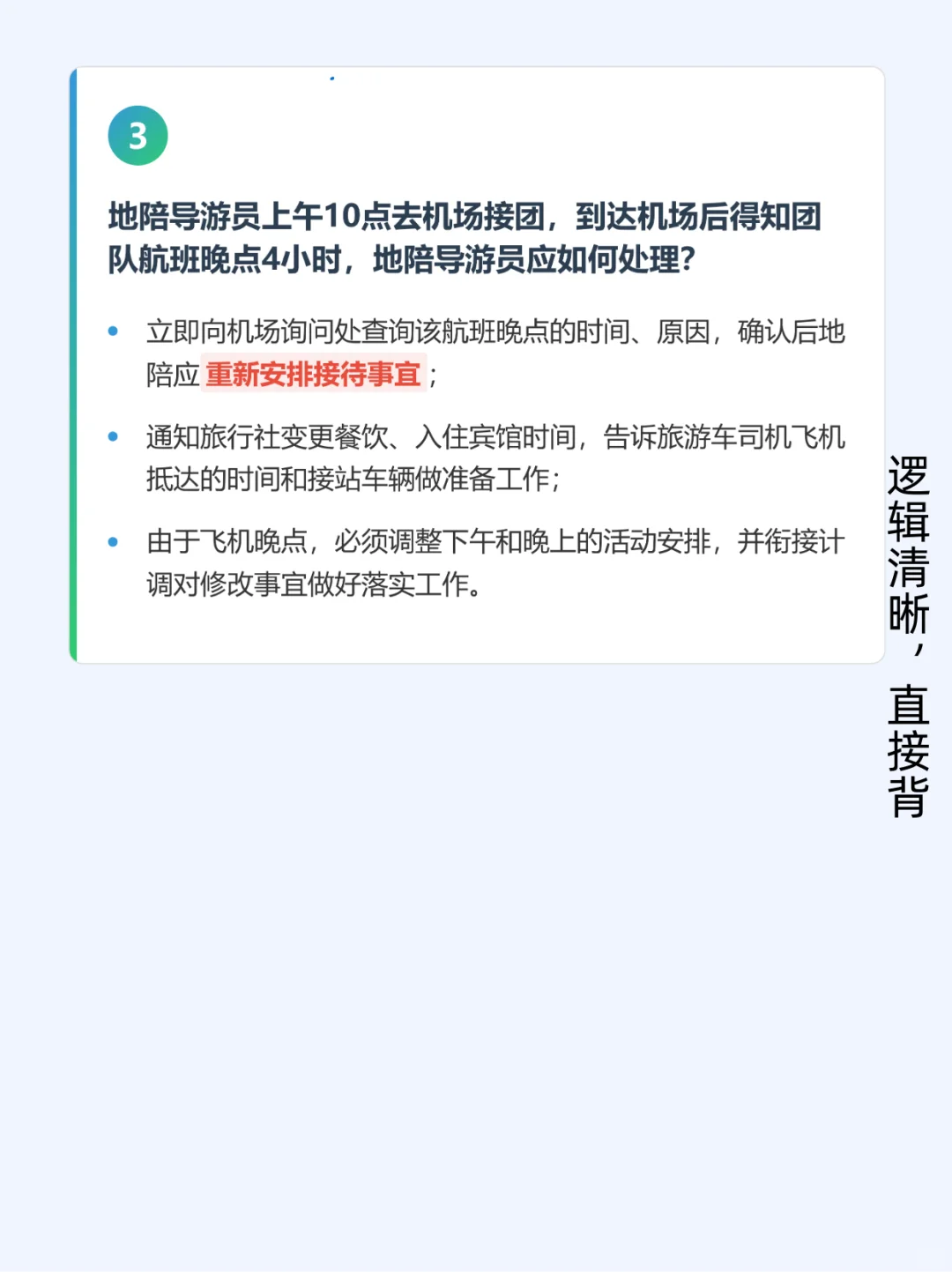 3

地陪导游员上午10点去机场接团，到达机场后得知团队航班晚点4小时，地陪导游员应如何处理？

• 立即向机场询问处查询该航班晚点的时间、原因，确认后地陪应重新安排接待事宜；

• 通知旅行社变更餐饮、入住宾馆时间，告诉旅游车司机飞机抵达的时间和接站车辆做准备工作；

• 由于飞机晚点，必须调整下午和晚上的活动安排，并衔接计调对修改事宜做好落实工作。

逻辑清晰，直接背